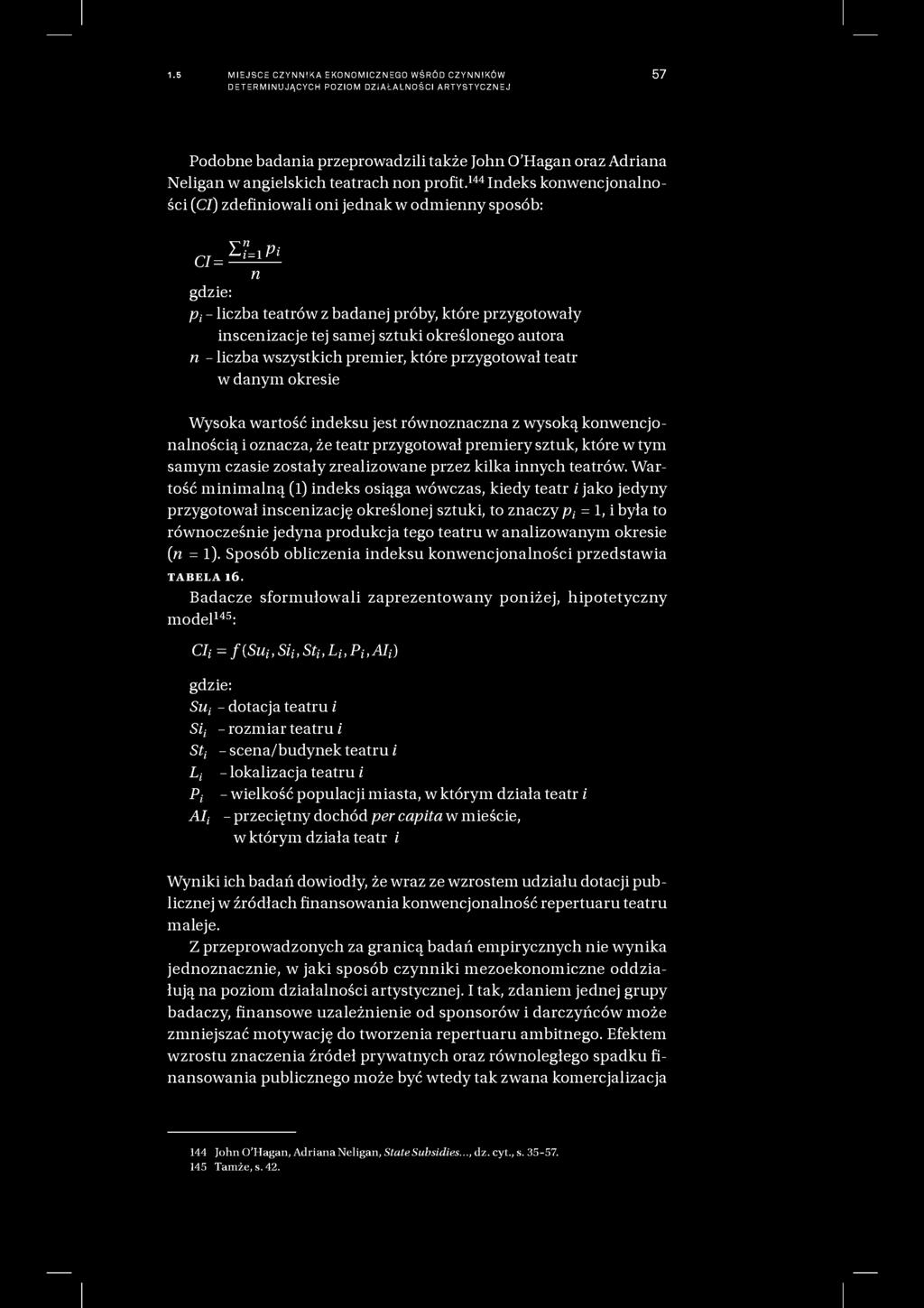 1.5 MIEJSCE CZYNNIKA EKONOMICZNEGO WŚRÓD CZYNNIKÓW DETERMINUJĄCYCH POZIOM DZIAŁALNOŚCI ARTYSTYCZNEJ 57

Podobne badania przeprowadzili także John O'Hagan oraz Adriana Neligan w angielskich teatrach non profit.$^{144}$ Indeks konwencjonalności ($CI$) zdefiniowali oni jednak w odmienny sposób:

$CI = \frac{\sum_{i=1}^{n} p_i}{n}$

gdzie:
$p_i$ – liczba teatrów z badanej próby, które przygotowały inscenizacje tej samej sztuki określonego autora
$n$ – liczba wszystkich premier, które przygotował teatr w danym okresie

Wysoka wartość indeksu jest równoznaczna z wysoką konwencjonalnością i oznacza, że teatr przygotował premiery sztuk, które w tym samym czasie zostały zrealizowane przez kilka innych teatrów. Wartość minimalną (1) indeks osiąga wówczas, kiedy teatr $i$ jako jedyny przygotował inscenizację określonej sztuki, to znaczy $p_i = 1$, i była to równocześnie jedyna produkcja tego teatru w analizowanym okresie ($n = 1$). Sposób obliczenia indeksu konwencjonalności przedstawia TABELA 16.

Badacze sformułowali zaprezentowany poniżej, hipotetyczny model$^{145}$:

$CI_i = f(Su_i, Si_i, St_i, L_i, P_i, AI_i)$

gdzie:
$Su_i$ – dotacja teatru $i$
$Si_i$ – rozmiar teatru $i$
$St_i$ – scena/budynek teatru $i$
$L_i$ – lokalizacja teatru $i$
$P_i$ – wielkość populacji miasta, w którym działa teatr $i$
$AI_i$ – przeciętny dochód per capita w mieście, w którym działa teatr $i$

Wyniki ich badań dowiodły, że wraz ze wzrostem udziału dotacji publicznej w źródłach finansowania konwencjonalność repertuaru teatru maleje.

Z przeprowadzonych za granicą badań empirycznych nie wynika jednoznacznie, w jaki sposób czynniki mezoekonomiczne oddziałują na poziom działalności artystycznej. I tak, zdaniem jednej grupy badaczy, finansowe uzależnienie od sponsorów i darczyńców może zmniejszać motywację do tworzenia repertuaru ambitnego. Efektem wzrostu znaczenia źródeł prywatnych oraz równoległego spadku finansowania publicznego może być wtedy tak zwana komercjalizacja

144 John O'Hagan, Adriana Neligan, State Subsidies..., dz. cyt., s. 35–57.
145 Tamże, s. 42.